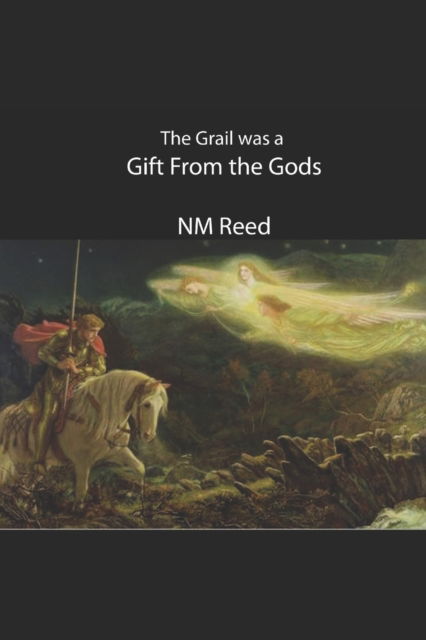 The Grail was a
Gift From the Gods

NM Reed